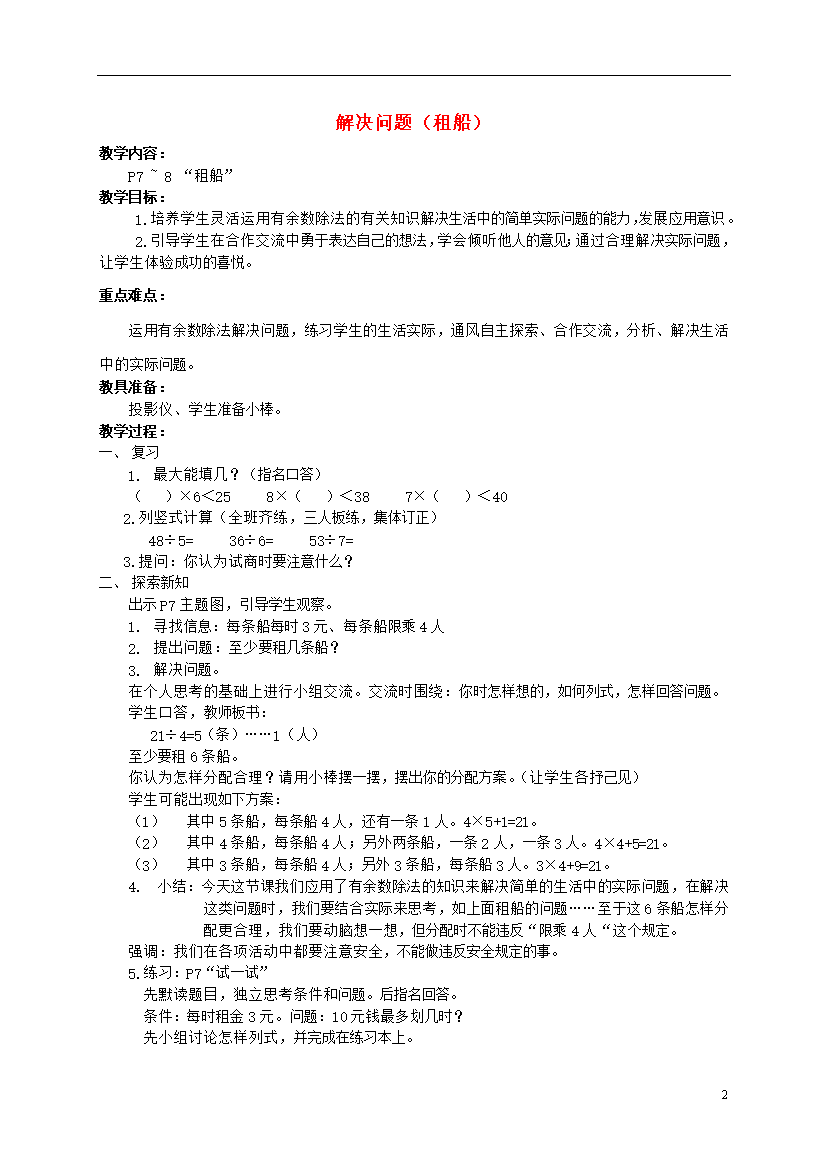 解决问题（租船）

教学内容：

P7 ~ 8 “租船”

教学目标：

1.培养学生灵活运用有余数除法的有关知识解决生活中的简单实际问题的能力,发展应用意识。

2.引导学生在合作交流中勇于表达自己的想法,学会倾听他人的意见;通过合理解决实际问题，让学生体验成功的喜悦。

重点难点：

运用有余数除法解决问题，练习学生的生活实际，通风自主探索、合作交流，分析、解决生活中的实际问题。

教具准备：

投影仪、学生准备小棒。

教学过程：

一、 复习

1. 最大能填几？（指名口答）

（　）×6＜25　　8×（　）＜38　　7×（　）＜40

2.列竖式计算（全班齐练，三人板练，集体订正）

48÷5=　　36÷6=　　53÷7=

3.提问：你认为试商时要注意什么？

二、 探索新知

出示P7主题图，引导学生观察。

1. 寻找信息：每条船每时3元、每条船限乘4人

2. 提出问题：至少要租几条船？

3. 解决问题。

在个人思考的基础上进行小组交流。交流时围绕：你时怎样想的，如何列式，怎样回答问题。

学生口答，教师板书：

21÷4=5（条）……1（人）

至少要租6条船。

你认为怎样分配合理？请用小棒摆一摆，摆出你的分配方案。（让学生各抒己见）

学生可能出现如下方案：

（1）　其中5条船，每条船4人，还有一条1人。4×5+1=21。

（2）　其中4条船，每条船4人；另外两条船，一条2人，一条3人。4×4+5=21。

（3）　其中3条船，每条船4人；另外3条船，每条船3人。3×4+9=21。

4. 小结：今天这节课我们应用了有余数除法的知识来解决简单的生活中的实际问题，在解决这类问题时，我们要结合实际来思考，如上面租船的问题……至于这6条船怎样分配更合理，我们要动脑想一想，但分配时不能违反“限乘4人“这个规定。

强调：我们在各项活动中都要注意安全，不能做违反安全规定的事。

5.练习：P7“试一试”

先默读题目，独立思考条件和问题。后指名回答。

条件：每时租金3元。问题：10元钱最多划几时？

先小组讨论怎样列式，并完成在练习本上。

2